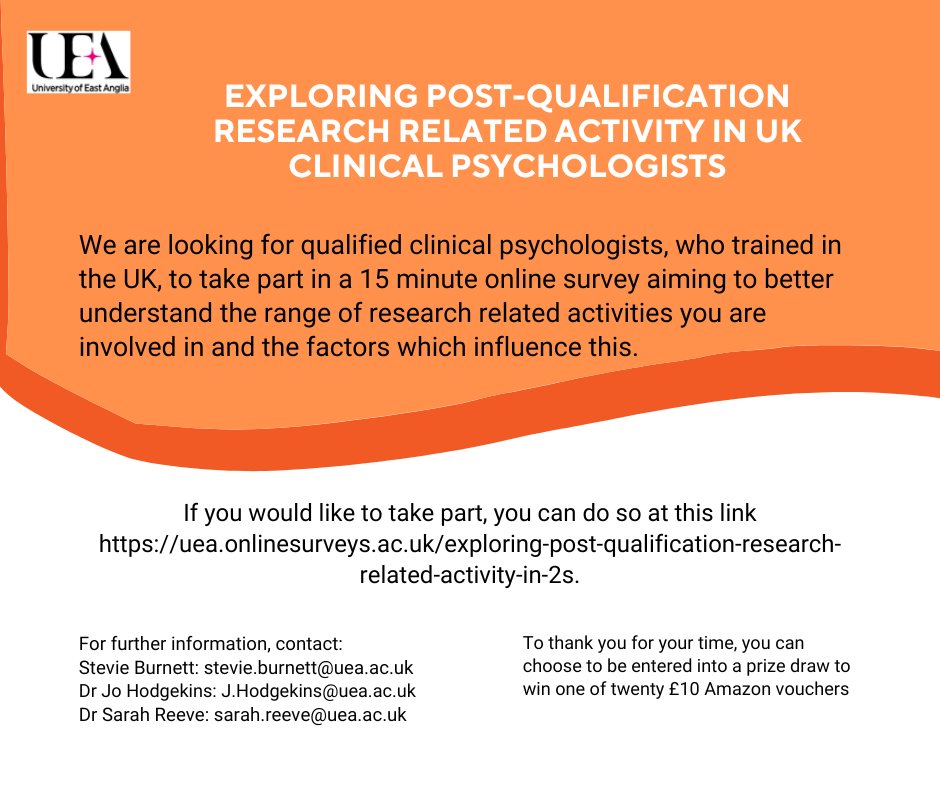 UEA
University of East Anglia

EXPLORING POST-QUALIFICATION RESEARCH RELATED ACTIVITY IN UK CLINICAL PSYCHOLOGISTS

We are looking for qualified clinical psychologists, who trained in the UK, to take part in a 15 minute online survey aiming to better understand the range of research related activities you are involved in and the factors which influence this.

If you would like to take part, you can do so at this link https://uea.onlinesurveys.ac.uk/exploring-post-qualification-research-related-activity-in-2s.

For further information, contact:
Stevie Burnett: stevie.burnett@uea.ac.uk
Dr Jo Hodgekins: J.Hodgekins@uea.ac.uk
Dr Sarah Reeve: sarah.reeve@uea.ac.uk

To thank you for your time, you can choose to be entered into a prize draw to win one of twenty £10 Amazon vouchers